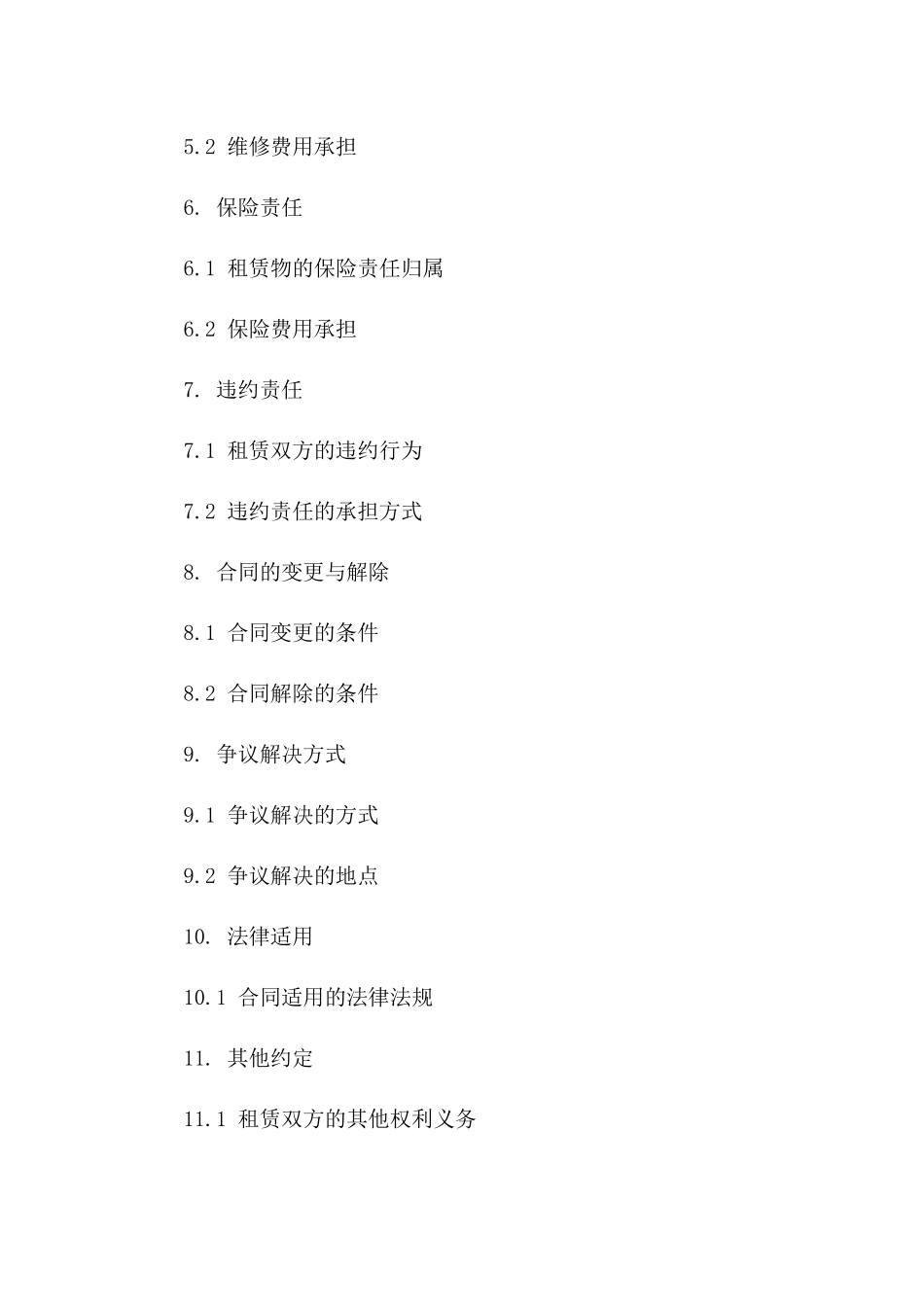 5.2 维修费用承担

6. 保险责任

6.1 租赁物的保险责任归属

6.2 保险费用承担

7. 违约责任

7.1 租赁双方的违约行为

7.2 违约责任的承担方式

8. 合同的变更与解除

8.1 合同变更的条件

8.2 合同解除的条件

9. 争议解决方式

9.1 争议解决的方式

9.2 争议解决的地点

10. 法律适用

10.1 合同适用的法律法规

11. 其他约定

11.1 租赁双方的其他权利义务